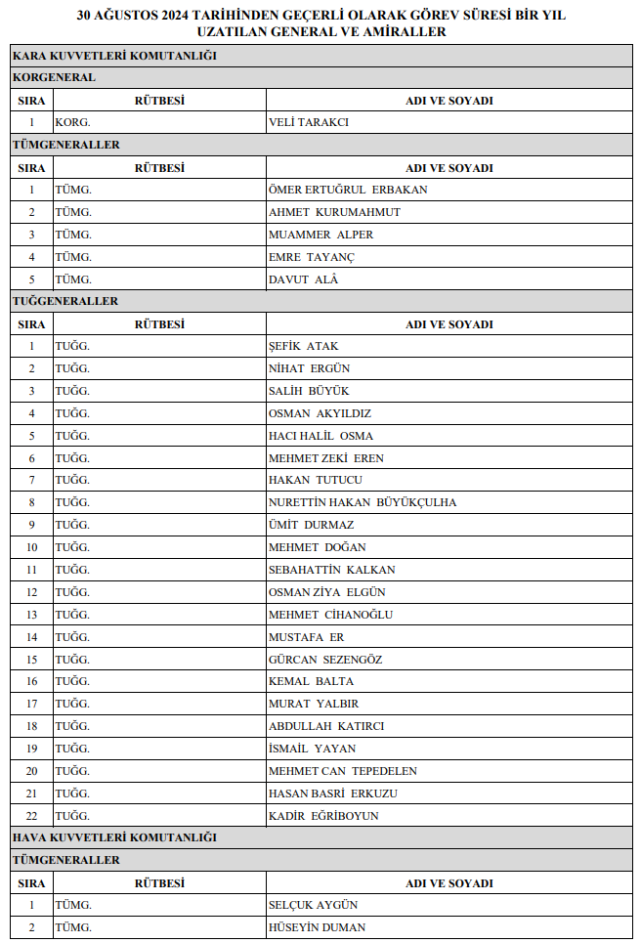 30 AĞUSTOS 2024 TARİHİNDEN GEÇERLİ OLARAK GÖREV SÜRESİ BİR YIL UZATILAN GENERAL VE AMİRALLER

KARA KUVVETLERİ KOMUTANLIĞI

KORGENERAL

| SIRA | RÜTBESİ | ADI VE SOYADI |
|---|---|---|
| 1 | KORG. | VELİ TARAKCI |

TÜMGENERALLER

| SIRA | RÜTBESİ | ADI VE SOYADI |
|---|---|---|
| 1 | TÜMG. | ÖMER ERTUĞRUL ERBAKAN |
| 2 | TÜMG. | AHMET KURUMAHMUT |
| 3 | TÜMG. | MUAMMER ALPER |
| 4 | TÜMG. | EMRE TAYANÇ |
| 5 | TÜMG. | DAVUT ALÂ |

TUĞGENERALLER

| SIRA | RÜTBESİ | ADI VE SOYADI |
|---|---|---|
| 1 | TUĞG. | ŞEFİK ATAK |
| 2 | TUĞG. | NİHAT ERGÜN |
| 3 | TUĞG. | SALİH BÜYÜK |
| 4 | TUĞG. | OSMAN AKYILDIZ |
| 5 | TUĞG. | HACI HALİL OSMA |
| 6 | TUĞG. | MEHMET ZEKİ EREN |
| 7 | TUĞG. | HAKAN TUTUCU |
| 8 | TUĞG. | NURETTİN HAKAN BÜYÜKÇULHA |
| 9 | TUĞG. | ÜMİT DURMAZ |
| 10 | TUĞG. | MEHMET DOĞAN |
| 11 | TUĞG. | SEBAHATTİN KALKAN |
| 12 | TUĞG. | OSMAN ZİYA ELGÜN |
| 13 | TUĞG. | MEHMET CİHANOĞLU |
| 14 | TUĞG. | MUSTAFA ER |
| 15 | TUĞG. | GÜRCAN SEZENGÖZ |
| 16 | TUĞG. | KEMAL BALTA |
| 17 | TUĞG. | MURAT YALBIR |
| 18 | TUĞG. | ABDULLAH KATIRCI |
| 19 | TUĞG. | İSMAİL YAYAN |
| 20 | TUĞG. | MEHMET CAN TEPEDELEN |
| 21 | TUĞG. | HASAN BASRİ ERKUZU |
| 22 | TUĞG. | KADİR EĞRİBOYUN |

HAVA KUVVETLERİ KOMUTANLIĞI

TÜMGENERALLER

| SIRA | RÜTBESİ | ADI VE SOYADI |
|---|---|---|
| 1 | TÜMG. | SELÇUK AYGÜN |
| 2 | TÜMG. | HÜSEYİN DUMAN |